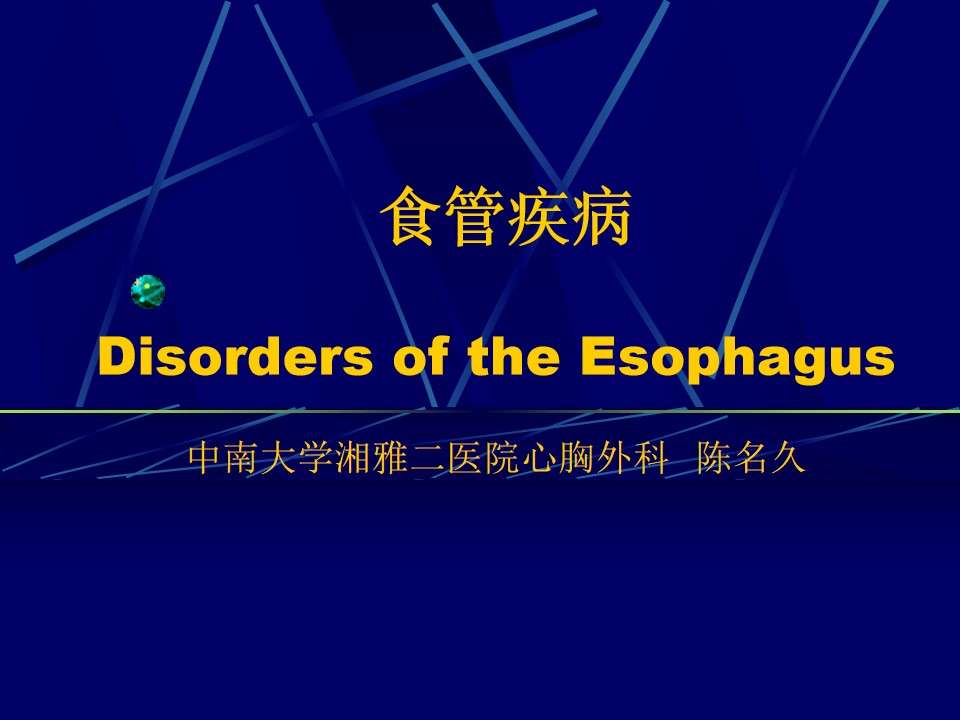 食管疾病

Disorders of the Esophagus

中南大学湘雅二医院心胸外科 陈名久